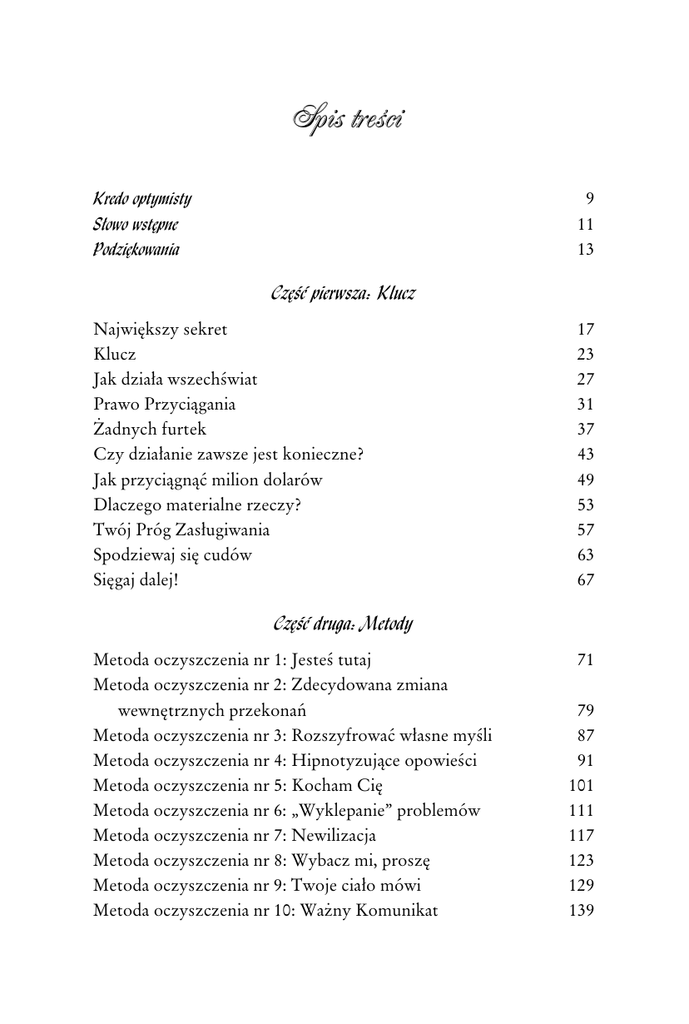 Spis treści

Kredo optymisty 9
Słowo wstępne 11
Podziękowania 13

Część pierwsza: Klucz

Największy sekret 17
Klucz 23
Jak działa wszechświat 27
Prawo Przyciągania 31
Żadnych furtek 37
Czy działanie zawsze jest konieczne? 43
Jak przyciągnąć milion dolarów 49
Dlaczego materialne rzeczy? 53
Twój Próg Zasługiwania 57
Spodziewaj się cudów 63
Sięgaj dalej! 67

Część druga: Metody

Metoda oczyszczenia nr 1: Jesteś tutaj 71
Metoda oczyszczenia nr 2: Zdecydowana zmiana wewnętrznych przekonań 79
Metoda oczyszczenia nr 3: Rozszyfrować własne myśli 87
Metoda oczyszczenia nr 4: Hipnotyzujące opowieści 91
Metoda oczyszczenia nr 5: Kocham Cię 101
Metoda oczyszczenia nr 6: „Wyklepanie" problemów 111
Metoda oczyszczenia nr 7: Newilizacja 117
Metoda oczyszczenia nr 8: Wybacz mi, proszę 123
Metoda oczyszczenia nr 9: Twoje ciało mówi 129
Metoda oczyszczenia nr 10: Ważny Komunikat 139